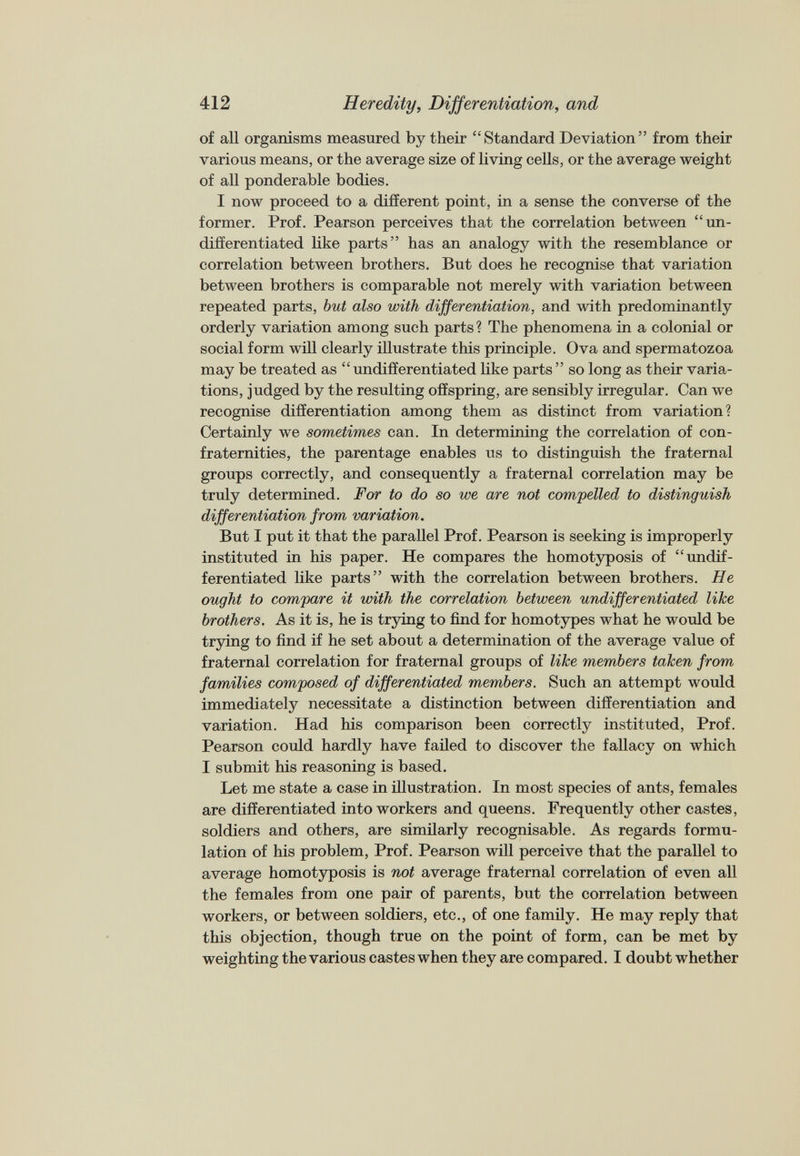 412 Heredity, Differentiation, and

of all organisms measured by their "Standard Deviation" from their various means, or the average size of living cells, or the average weight of all ponderable bodies.

I now proceed to a different point, in a sense the converse of the former. Prof. Pearson perceives that the correlation between "undifferentiated like parts" has an analogy with the resemblance or correlation between brothers. But does he recognise that variation between brothers is comparable not merely with variation between repeated parts, but also with differentiation, and with predominantly orderly variation among such parts? The phenomena in a colonial or social form will clearly illustrate this principle. Ova and spermatozoa may be treated as "undifferentiated like parts" so long as their variations, judged by the resulting offspring, are sensibly irregular. Can we recognise differentiation among them as distinct from variation? Certainly we sometimes can. In determining the correlation of confraternities, the parentage enables us to distinguish the fraternal groups correctly, and consequently a fraternal correlation may be truly determined. For to do so we are not compelled to distinguish differentiation from variation.

But I put it that the parallel Prof. Pearson is seeking is improperly instituted in his paper. He compares the homotyposis of "undifferentiated like parts" with the correlation between brothers. He ought to compare it with the correlation between undifferentiated like brothers. As it is, he is trying to find for homotypes what he would be trying to find if he set about a determination of the average value of fraternal correlation for fraternal groups of like members taken from families composed of differentiated members. Such an attempt would immediately necessitate a distinction between differentiation and variation. Had his comparison been correctly instituted, Prof. Pearson could hardly have failed to discover the fallacy on which I submit his reasoning is based.

Let me state a case in illustration. In most species of ants, females are differentiated into workers and queens. Frequently other castes, soldiers and others, are similarly recognisable. As regards formulation of his problem, Prof. Pearson will perceive that the parallel to average homotyposis is not average fraternal correlation of even all the females from one pair of parents, but the correlation between workers, or between soldiers, etc., of one family. He may reply that this objection, though true on the point of form, can be met by weighting the various castes when they are compared. I doubt whether